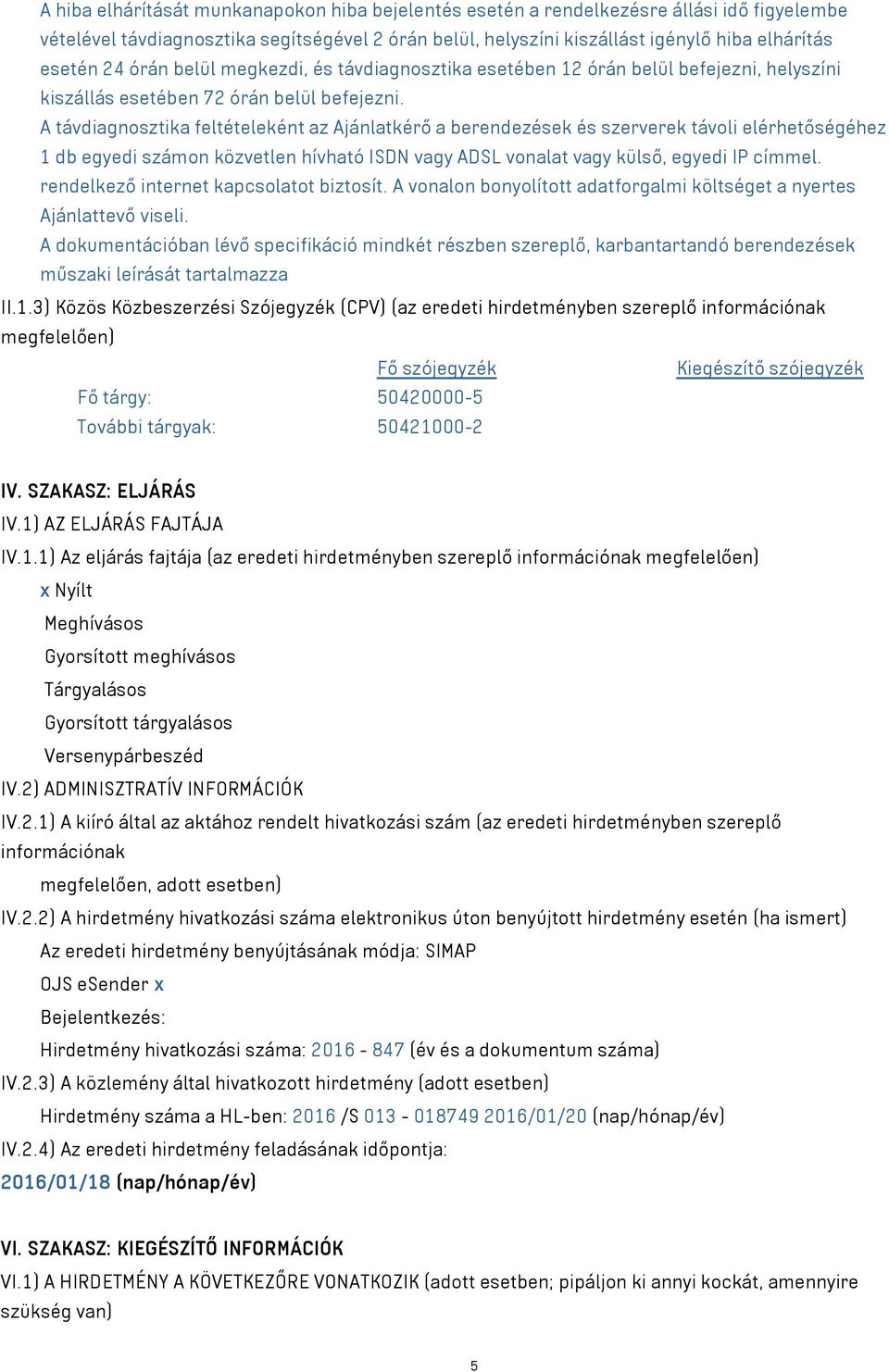 A hiba elhárítását munkanapokon hiba bejelentés esetén a rendelkezésre állási idő figyelembe vételével távdiagnosztika segítségével 2 órán belül, helyszíni kiszállást igénylő hiba elhárítás esetén 24 órán belül megkezdi, és távdiagnosztika esetében 12 órán belül befejezni, helyszíni kiszállás esetében 72 órán belül befejezni.

A távdiagnosztika feltételeként az Ajánlatkérő a berendezések és szerverek távoli elérhetőségéhez 1 db egyedi számon közvetlen hívható ISDN vagy ADSL vonalat vagy külső, egyedi IP címmel. rendelkező internet kapcsolatot biztosít. A vonalon bonyolított adatforgalmi költséget a nyertes Ajánlattevő viseli.

A dokumentációban lévő specifikáció mindkét részben szereplő, karbantartandó berendezések műszaki leírását tartalmazza

II.1.3) Közös Közbeszerzési Szójegyzék (CPV) (az eredeti hirdetményben szereplő információnak megfelelően)

| | Fő szójegyzék | Kiegészítő szójegyzék |
|---|---|---|
| Fő tárgy: | 50420000-5 | |
| További tárgyak: | 50421000-2 | |

IV. SZAKASZ: ELJÁRÁS

IV.1) AZ ELJÁRÁS FAJTÁJA

IV.1.1) Az eljárás fajtája (az eredeti hirdetményben szereplő információnak megfelelően)

x Nyílt

Meghívásos

Gyorsított meghívásos

Tárgyalásos

Gyorsított tárgyalásos

Versenypárbeszéd

IV.2) ADMINISZTRATÍV INFORMÁCIÓK

IV.2.1) A kiíró által az aktához rendelt hivatkozási szám (az eredeti hirdetményben szereplő információnak megfelelően, adott esetben)

IV.2.2) A hirdetmény hivatkozási száma elektronikus úton benyújtott hirdetmény esetén (ha ismert)

Az eredeti hirdetmény benyújtásának módja: SIMAP

OJS eSender x

Bejelentkezés:

Hirdetmény hivatkozási száma: 2016 - 847 (év és a dokumentum száma)

IV.2.3) A közlemény által hivatkozott hirdetmény (adott esetben)

Hirdetmény száma a HL-ben: 2016 /S 013 - 018749 2016/01/20 (nap/hónap/év)

IV.2.4) Az eredeti hirdetmény feladásának időpontja:

2016/01/18 (nap/hónap/év)

VI. SZAKASZ: KIEGÉSZÍTŐ INFORMÁCIÓK

VI.1) A HIRDETMÉNY A KÖVETKEZŐRE VONATKOZIK (adott esetben; pipáljon ki annyi kockát, amennyire szükség van)

5